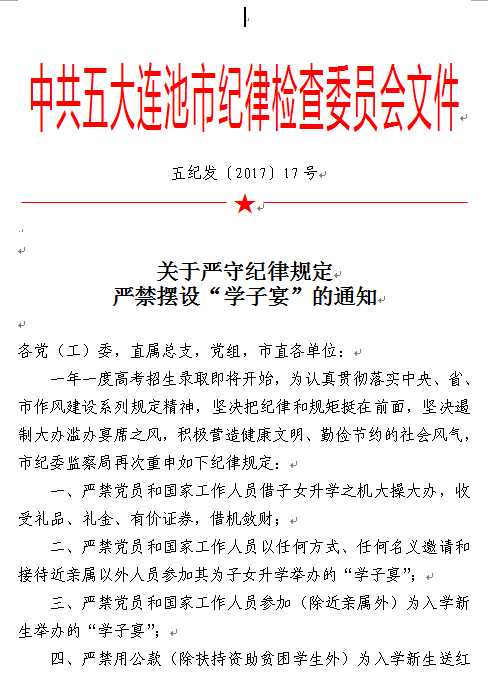 中共五大连池市纪律检查委员会文件

五纪发〔2017〕17号

关于严守纪律规定
严禁摆设“学子宴”的通知

各党（工）委，直属总支，党组，市直各单位：

一年一度高考招生录取即将开始，为认真贯彻落实中央、省、市作风建设系列规定精神，坚决把纪律和规矩挺在前面，坚决遏制大办滥办宴席之风，积极营造健康文明、勤俭节约的社会风气，市纪委监察局再次重申如下纪律规定：

一、严禁党员和国家工作人员借子女升学之机大操大办，收受礼品、礼金、有价证券，借机敛财；

二、严禁党员和国家工作人员以任何方式、任何名义邀请和接待近亲属以外人员参加其为子女升学举办的“学子宴”；

三、严禁党员和国家工作人员参加（除近亲属外）为入学新生举办的“学子宴”；

四、严禁用公款（除扶持资助贫困学生外）为入学新生送红